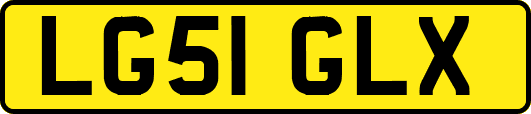 LG51 GLX